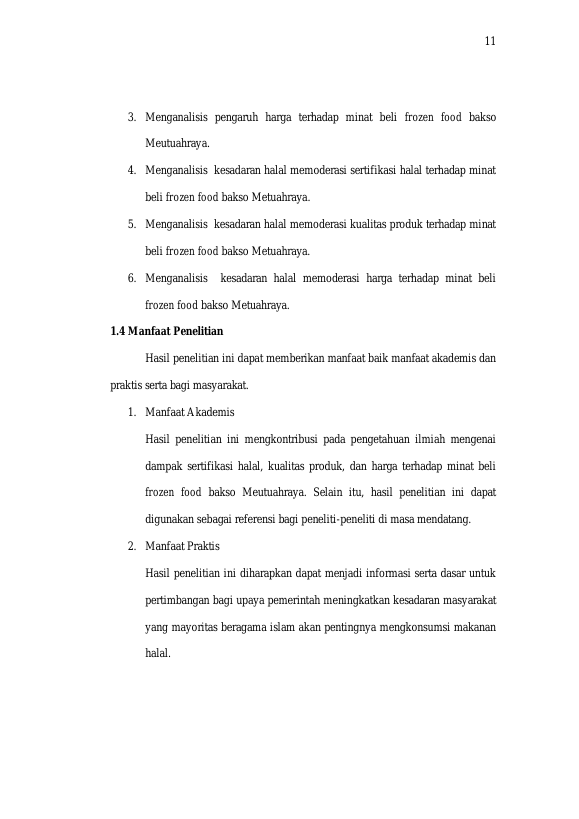 11

3. Menganalisis pengaruh harga terhadap minat beli frozen food bakso Meutuahraya.

4. Menganalisis kesadaran halal memoderasi sertifikasi halal terhadap minat beli frozen food bakso Metuahraya.

5. Menganalisis kesadaran halal memoderasi kualitas produk terhadap minat beli frozen food bakso Metuahraya.

6. Menganalisis kesadaran halal memoderasi harga terhadap minat beli frozen food bakso Metuahraya.

1.4 Manfaat Penelitian

Hasil penelitian ini dapat memberikan manfaat baik manfaat akademis dan praktis serta bagi masyarakat.

1. Manfaat Akademis

Hasil penelitian ini mengkontribusi pada pengetahuan ilmiah mengenai dampak sertifikasi halal, kualitas produk, dan harga terhadap minat beli frozen food bakso Meutuahraya. Selain itu, hasil penelitian ini dapat digunakan sebagai referensi bagi peneliti-peneliti di masa mendatang.

2. Manfaat Praktis

Hasil penelitian ini diharapkan dapat menjadi informasi serta dasar untuk pertimbangan bagi upaya pemerintah meningkatkan kesadaran masyarakat yang mayoritas beragama islam akan pentingnya mengkonsumsi makanan halal.